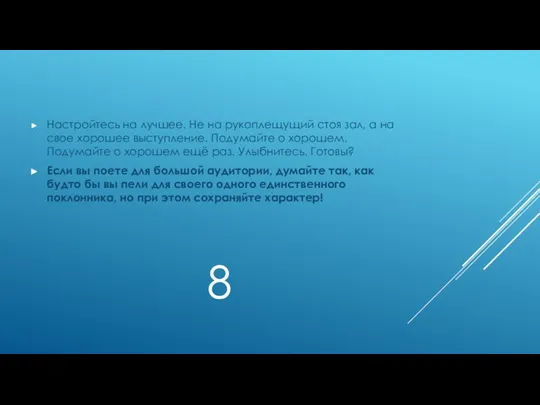 Настройтесь на лучшее. Не на рукоплещущий стоя зал, а на свое хорошее выступление. Подумайте о хорошем. Подумайте о хорошем ещё раз. Улыбнитесь. Готовы?

Если вы поете для большой аудитории, думайте так, как будто бы вы пели для своего одного единственного поклонника, но при этом сохраняйте характер!

8